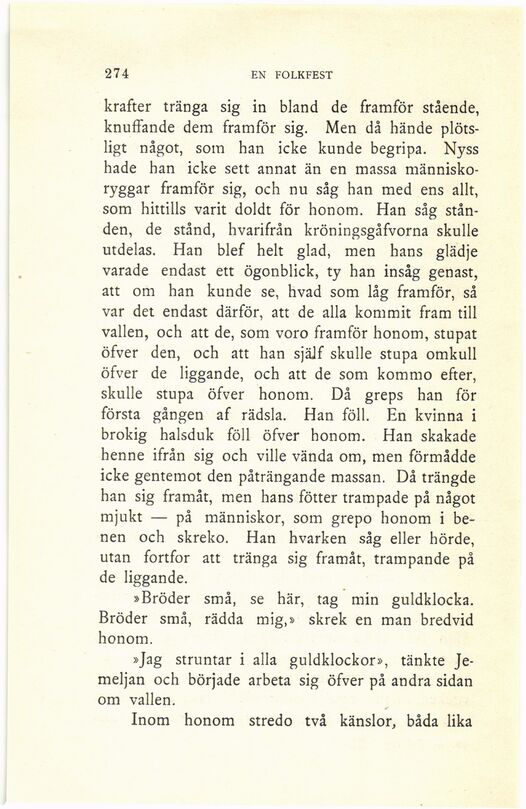 274 EN FOLKFEST

krafter tränga sig in bland de framför stående, knuffande dem framför sig. Men då hände plötsligt något, som han icke kunde begripa. Nyss hade han icke sett annat än en massa människoryggar framför sig, och nu såg han med ens allt, som hittills varit doldt för honom. Han såg stånden, de stånd, hvarifrån kröningsgåfvorna skulle utdelas. Han blef helt glad, men hans glädje varade endast ett ögonblick, ty han insåg genast, att om han kunde se, hvad som låg framför, så var det endast därför, att de alla kommit fram till vallen, och att de, som voro framför honom, stupat öfver den, och att han själf skulle stupa omkull öfver de liggande, och att de som kommo efter, skulle stupa öfver honom. Då greps han för första gången af rädsla. Han föll. En kvinna i brokig halsduk föll öfver honom. Han skakade henne ifrån sig och ville vända om, men förmådde icke gentemot den påträngande massan. Då trängde han sig framåt, men hans fötter trampade på något mjukt — på människor, som grepo honom i benen och skreko. Han hvarken såg eller hörde, utan fortfor att tränga sig framåt, trampande på de liggande.

»Bröder små, se här, tag min guldklocka. Bröder små, rädda mig,» skrek en man bredvid honom.

»Jag struntar i alla guldklockor», tänkte Jemeljan och började arbeta sig öfver på andra sidan om vallen.

Inom honom stredo två känslor, båda lika